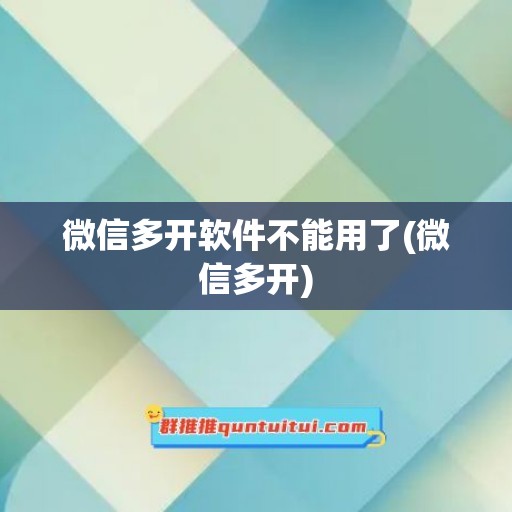 微信多开软件不能用了(微信多开)

群推推quntuitui.com